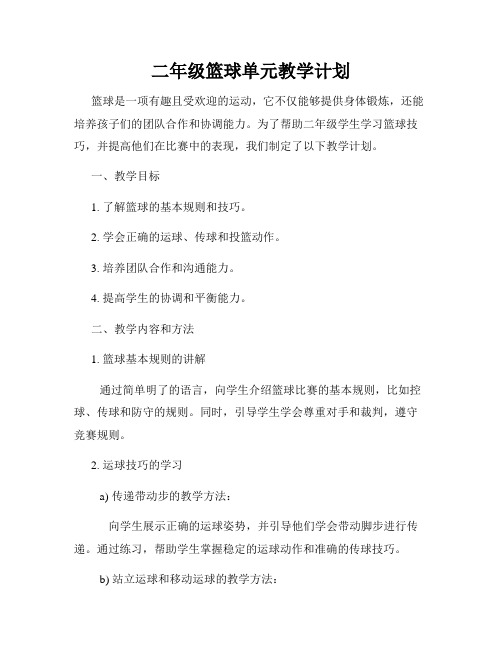 二年级篮球单元教学计划

篮球是一项有趣且受欢迎的运动，它不仅能够提供身体锻炼，还能培养孩子们的团队合作和协调能力。为了帮助二年级学生学习篮球技巧，并提高他们在比赛中的表现，我们制定了以下教学计划。

一、教学目标

1. 了解篮球的基本规则和技巧。

2. 学会正确的运球、传球和投篮动作。

3. 培养团队合作和沟通能力。

4. 提高学生的协调和平衡能力。

二、教学内容和方法

1. 篮球基本规则的讲解

通过简单明了的语言，向学生介绍篮球比赛的基本规则，比如控球、传球和防守的规则。同时，引导学生学会尊重对手和裁判，遵守竞赛规则。

2. 运球技巧的学习

a) 传递带动步的教学方法：

向学生展示正确的运球姿势，并引导他们学会带动脚步进行传递。通过练习，帮助学生掌握稳定的运球动作和准确的传球技巧。

b) 站立运球和移动运球的教学方法：